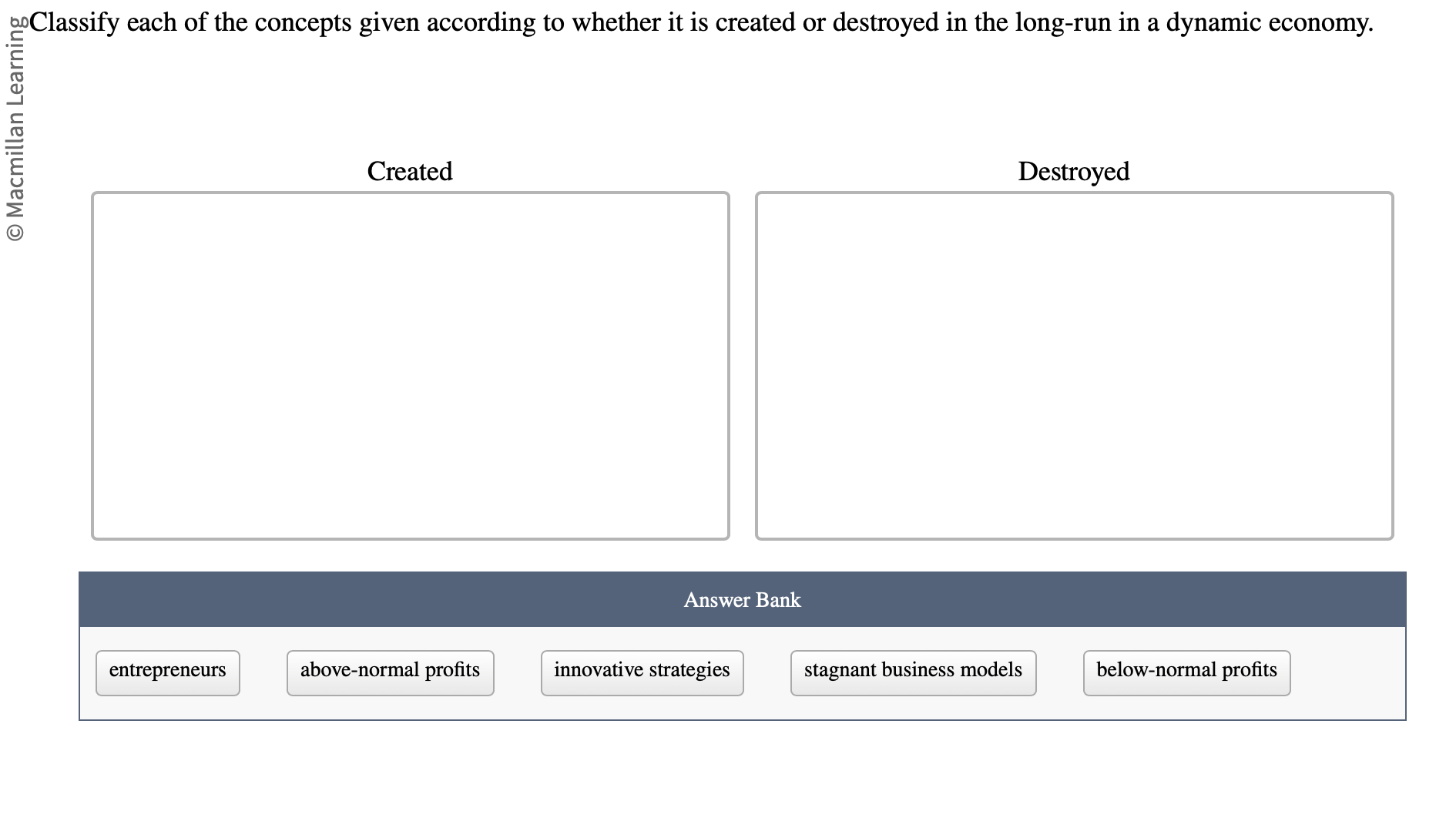 © Macmillan Learning

Classify each of the concepts given according to whether it is created or destroyed in the long-run in a dynamic economy.

Created

Destroyed

Answer Bank

entrepreneurs

above-normal profits

innovative strategies

stagnant business models

below-normal profits